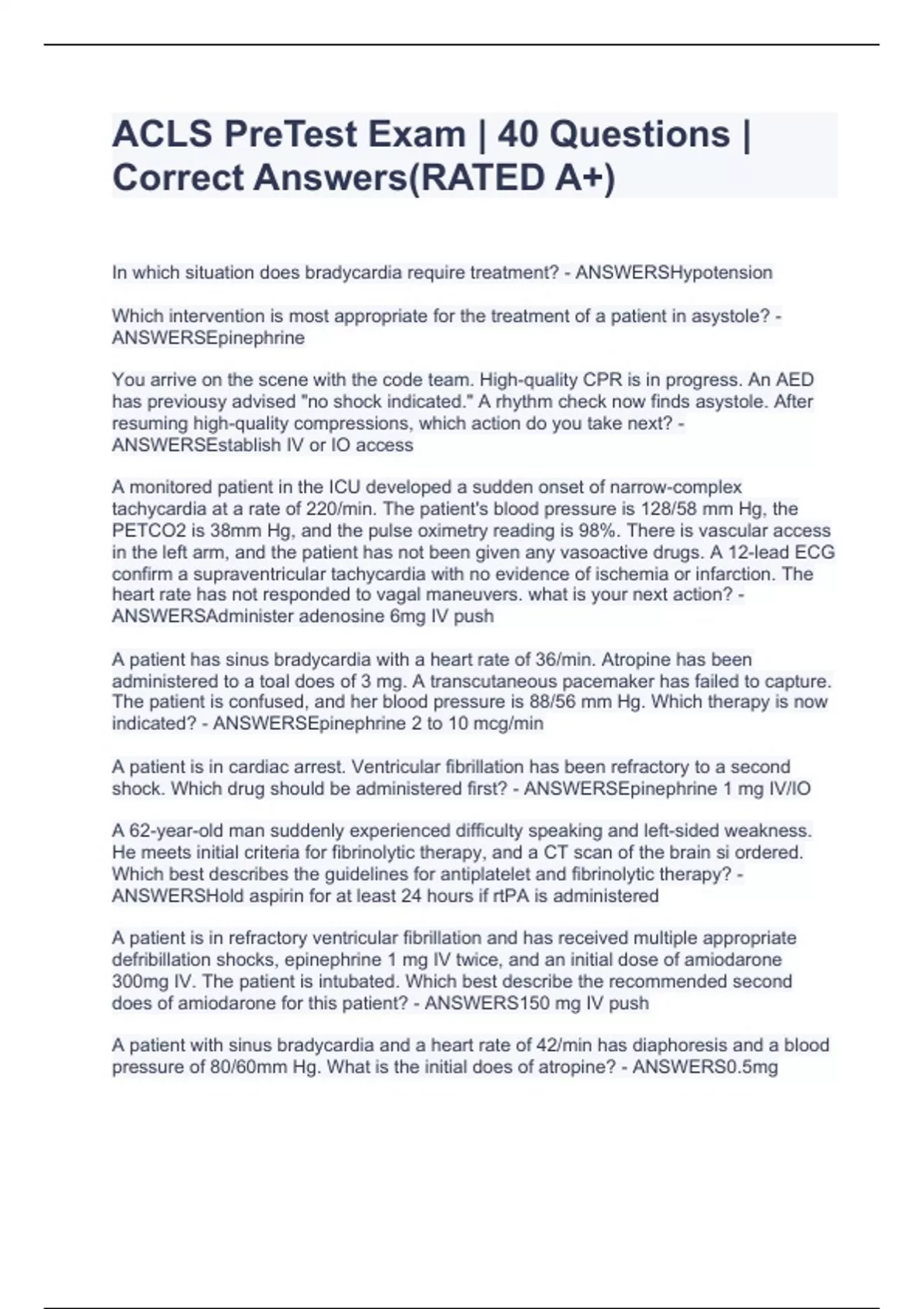 ACLS PreTest Exam | 40 Questions | Correct Answers(RATED A+)

In which situation does bradycardia require treatment? - ANSWERSHypotension

Which intervention is most appropriate for the treatment of a patient in asystole? - ANSWERSEpinephrine

You arrive on the scene with the code team. High-quality CPR is in progress. An AED has previousy advised "no shock indicated." A rhythm check now finds asystole. After resuming high-quality compressions, which action do you take next? - ANSWERSEstablish IV or IO access

A monitored patient in the ICU developed a sudden onset of narrow-complex tachycardia at a rate of 220/min. The patient's blood pressure is 128/58 mm Hg, the PETCO2 is 38mm Hg, and the pulse oximetry reading is 98%. There is vascular access in the left arm, and the patient has not been given any vasoactive drugs. A 12-lead ECG confirm a supraventricular tachycardia with no evidence of ischemia or infarction. The heart rate has not responded to vagal maneuvers. what is your next action? - ANSWERSAdminister adenosine 6mg IV push

A patient has sinus bradycardia with a heart rate of 36/min. Atropine has been administered to a toal does of 3 mg. A transcutaneous pacemaker has failed to capture. The patient is confused, and her blood pressure is 88/56 mm Hg. Which therapy is now indicated? - ANSWERSEpinephrine 2 to 10 mcg/min

A patient is in cardiac arrest. Ventricular fibrillation has been refractory to a second shock. Which drug should be administered first? - ANSWERSEpinephrine 1 mg IV/IO

A 62-year-old man suddenly experienced difficulty speaking and left-sided weakness. He meets initial criteria for fibrinolytic therapy, and a CT scan of the brain si ordered. Which best describes the guidelines for antiplatelet and fibrinolytic therapy? - ANSWERSHold aspirin for at least 24 hours if rtPA is administered

A patient is in refractory ventricular fibrillation and has received multiple appropriate defribillation shocks, epinephrine 1 mg IV twice, and an initial dose of amiodarone 300mg IV. The patient is intubated. Which best describe the recommended second does of amiodarone for this patient? - ANSWERS150 mg IV push

A patient with sinus bradycardia and a heart rate of 42/min has diaphoresis and a blood pressure of 80/60mm Hg. What is the initial does of atropine? - ANSWERS0.5mg